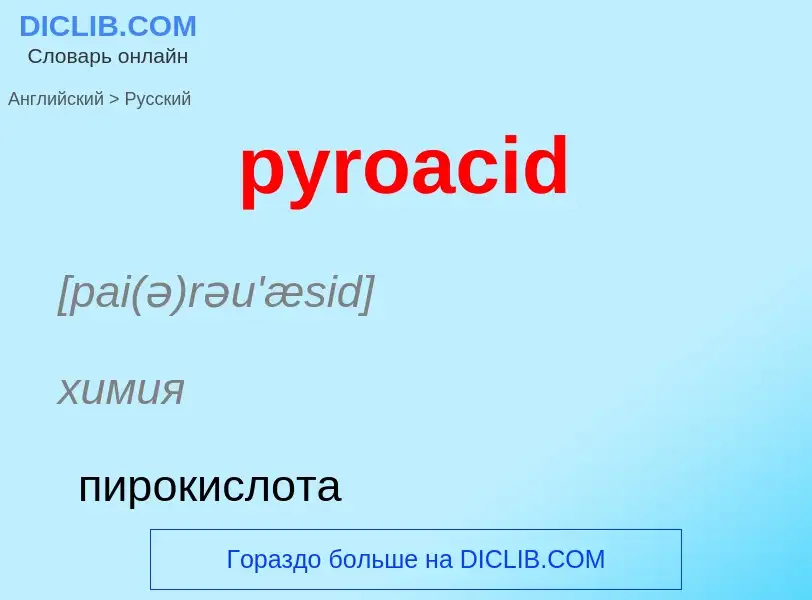 DICLIB.COM
Словарь онлайн

Английский > Русский

pyroacid

[pai(ə)rəu'æsid]

химия

пирокислота

Гораздо больше на DICLIB.COM